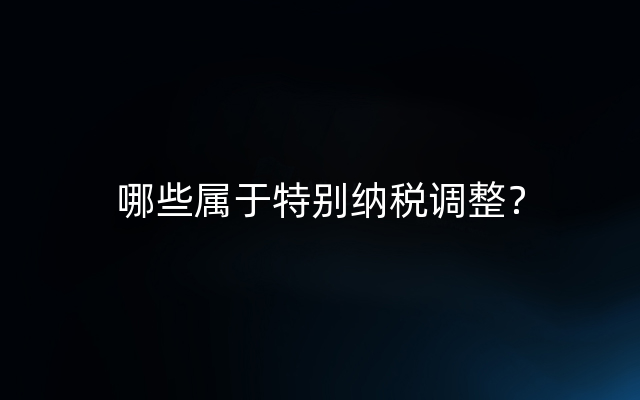 哪些属于特别纳税调整？